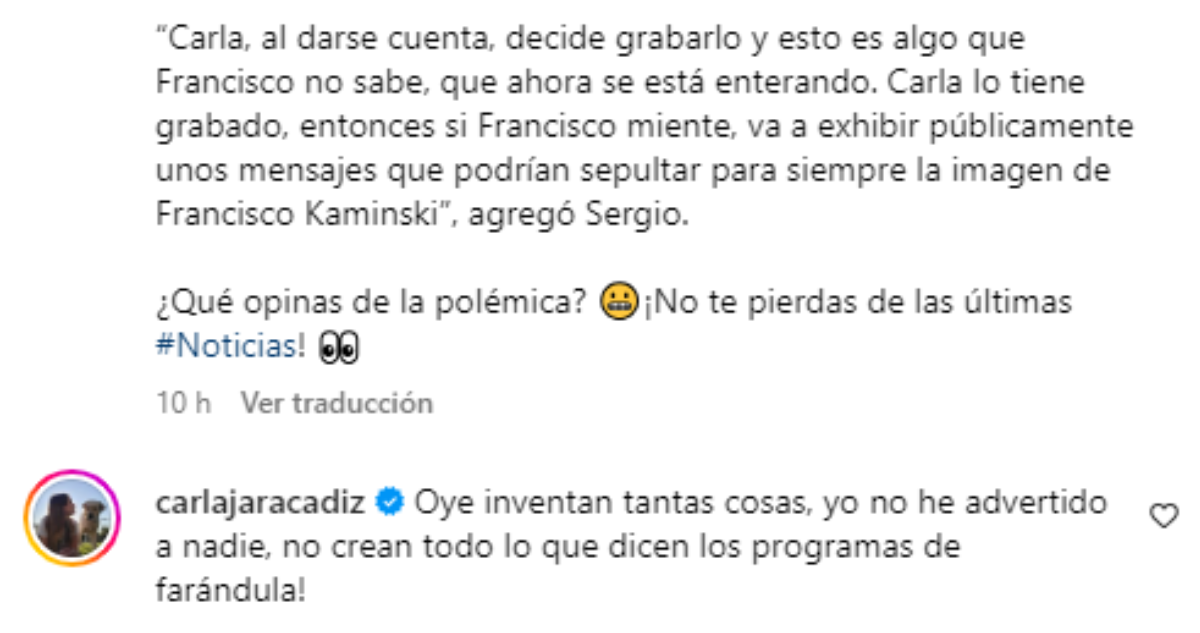 “Carla, al darse cuenta, decide grabarlo y esto es algo que Francisco no sabe, que ahora se está enterando. Carla lo tiene grabado, entonces si Francisco miente, va a exhibir públicamente unos mensajes que podrían sepultar para siempre la imagen de Francisco Kaminski”, agregó Sergio.

¿Qué opinas de la polémica? 😬¡No te pierdas de las últimas #Noticias! 👀

10 h Ver traducción

carlajaracadiz Oye inventan tantas cosas, yo no he advertido a nadie, no crean todo lo que dicen los programas de farándula!